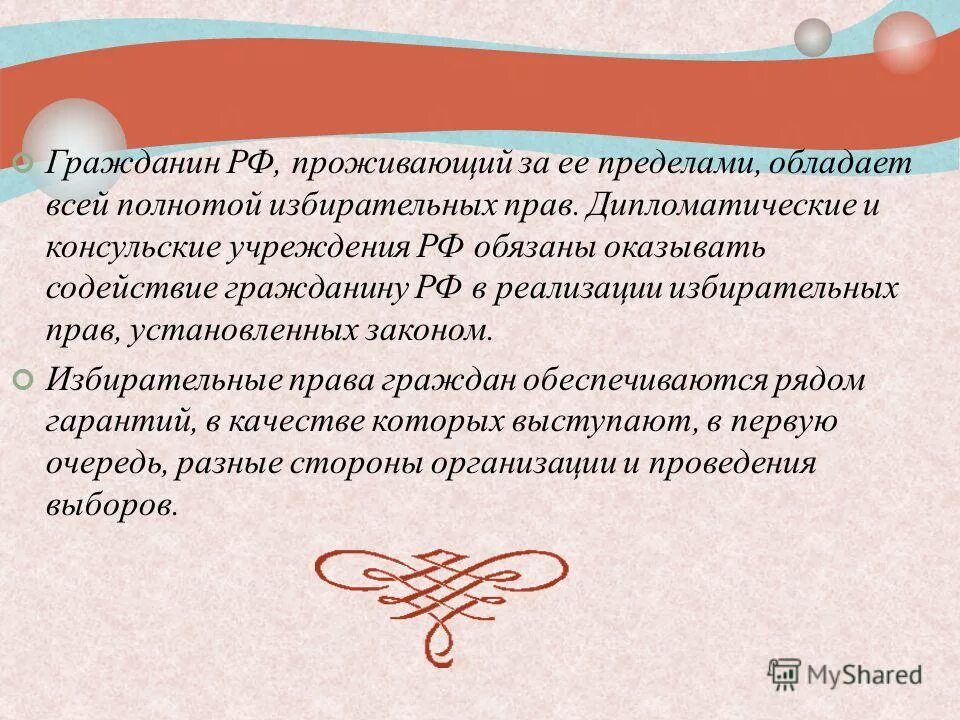 Гражданин РФ, проживающий за ее пределами, обладает всей полнотой избирательных прав. Дипломатические и консульские учреждения РФ обязаны оказывать содействие гражданину РФ в реализации избирательных прав, установленных законом.

Избирательные права граждан обеспечиваются рядом гарантий, в качестве которых выступают, в первую очередь, разные стороны организации и проведения выборов.

MyShared